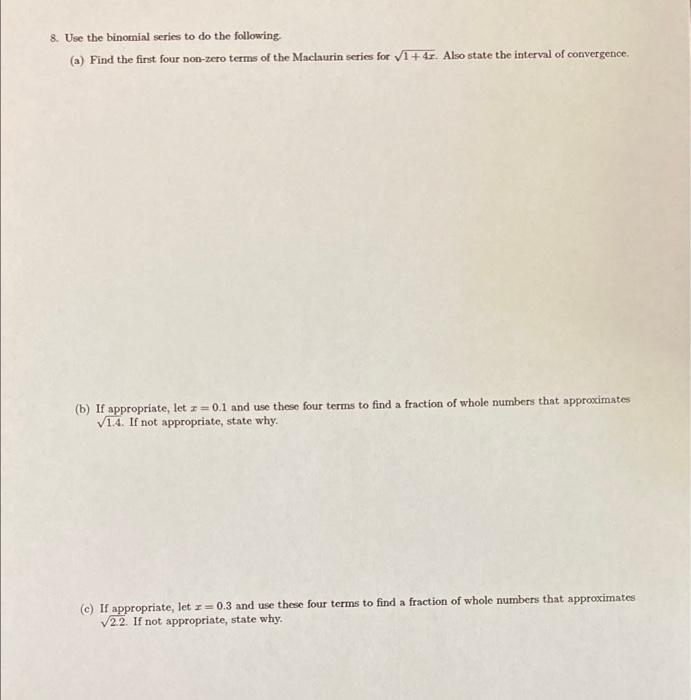 8. Use the binomial series to do the following.

(a) Find the first four non-zero terms of the Maclaurin series for $\sqrt{1+4x}$. Also state the interval of convergence.

(b) If appropriate, let $x = 0.1$ and use these four terms to find a fraction of whole numbers that approximates $\sqrt{1.4}$. If not appropriate, state why.

(c) If appropriate, let $x = 0.3$ and use these four terms to find a fraction of whole numbers that approximates $\sqrt{2.2}$. If not appropriate, state why.